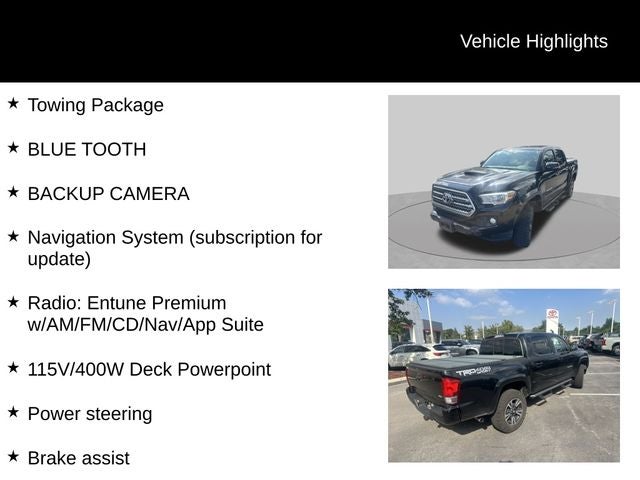 Vehicle Highlights

★ Towing Package

★ BLUE TOOTH

★ BACKUP CAMERA

★ Navigation System (subscription for update)

★ Radio: Entune Premium w/AM/FM/CD/Nav/App Suite

★ 115V/400W Deck Powerpoint

★ Power steering

★ Brake assist